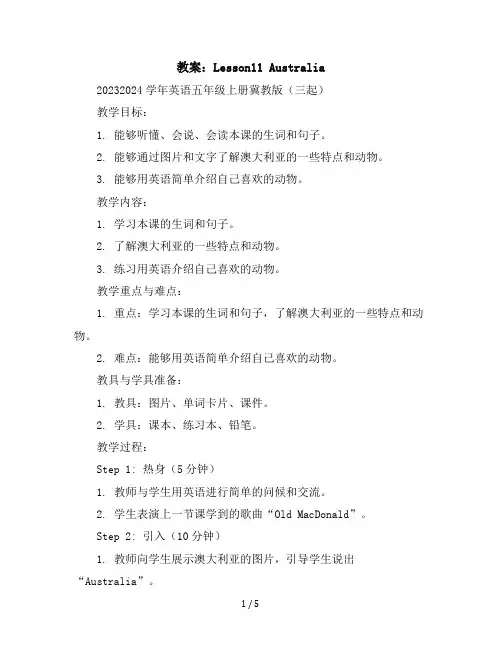 教案：Lesson11 Australia

20232024 学年英语五年级上册冀教版（三起）

教学目标：

1. 能够听懂、会说、会读本课的生词和句子。

2. 能够通过图片和文字了解澳大利亚的一些特点和动物。

3. 能够用英语简单介绍自己喜欢的动物。

教学内容：

1. 学习本课的生词和句子。

2. 了解澳大利亚的一些特点和动物。

3. 练习用英语介绍自己喜欢的动物。

教学重点与难点：

1. 重点：学习本课的生词和句子，了解澳大利亚的一些特点和动物。

2. 难点：能够用英语简单介绍自己喜欢的动物。

教具与学具准备：

1. 教具：图片、单词卡片、课件。

2. 学具：课本、练习本、铅笔。

教学过程：

Step 1: 热身（5 分钟）

1. 教师与学生用英语进行简单的问候和交流。

2. 学生表演上一节课学到的歌曲“Old MacDonald”。

Step 2: 引入（10 分钟）

1. 教师向学生展示澳大利亚的图片，引导学生说出“Australia”。

1 / 5